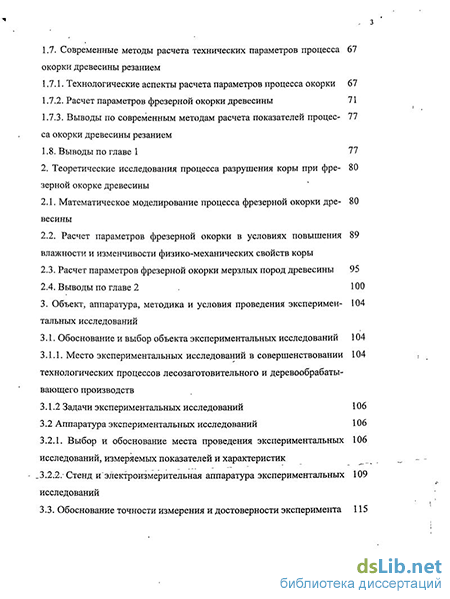 3

1.7. Современные методы расчета технических параметров процесса окорки древесины резанием 67

1.7.1. Технологические аспекты расчета параметров процесса окорки 67

1.7.2. Расчет параметров фрезерной окорки древесины 71

1.7.3. Выводы по современным методам расчета показателей процесса окорки древесины резанием 77

1.8. Выводы по главе 1 77

2. Теоретические исследования процесса разрушения коры при фрезерной окорке древесины 80

2.1. Математическое моделирование процесса фрезерной окорки древесины 80

2.2. Расчет параметров фрезерной окорки в условиях повышения влажности и изменчивости физико-механических свойств коры 89

2.3. Расчет параметров фрезерной окорки мерзлых пород древесины 95

2.4. Выводы по главе 2 100

3. Объект, аппаратура, методика и условия проведения экспериментальных исследований 104

3.1. Обоснование и выбор объекта экспериментальных исследований 104

3.1.1. Место экспериментальных исследований в совершенствовании технологических процессов лесозаготовительного и деревообрабатывающего производств 104

3.1.2 Задачи экспериментальных исследований 106

3.2 Аппаратура экспериментальных исследований 106

3.2.1. Выбор и обоснование места проведения экспериментальных исследований, измеряемых показателей и характеристик 106

3.2.2. Стенд и электроизмерительная аппаратура экспериментальных исследований 109

3.3. Обоснование точности измерения и достоверности эксперимента 115

dsLib.net
библиотека диссертаций